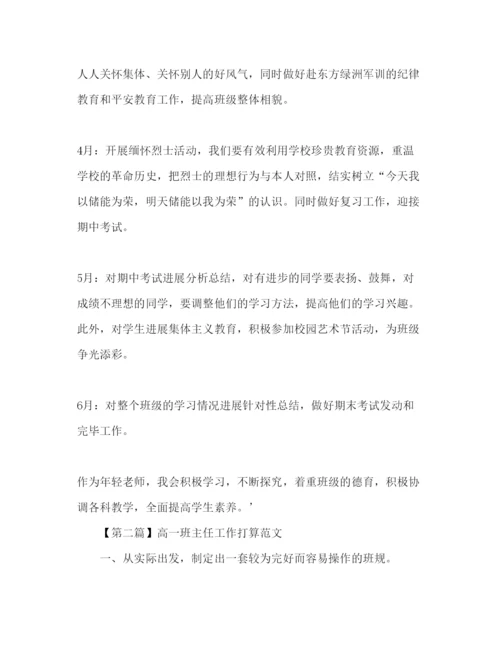 人人关怀集体、关怀别人的好风气，同时做好赴东方绿洲军训的纪律教育和平安教育工作，提高班级整体相貌。

4月：开展缅怀烈士活动，我们要有效利用学校珍贵教育资源，重温学校的革命历史，把烈士的理想行为与本人对照，结实树立“今天我以储能为荣，明天储能以我为荣”的认识。同时做好复习工作，迎接期中考试。

5月：对期中考试进展分析总结，对有进步的同学要表扬、鼓舞，对成绩不理想的同学，要调整他们的学习方法，提高他们的学习兴趣。此外，对学生进展集体主义教育，积极参加校园艺术节活动，为班级争光添彩。

6月：对整个班级的学习情况进展针对性总结，做好期末考试发动和完毕工作。

作为年轻老师，我会积极学习，不断探究，着重班级的德育，积极协调各科教学，全面提高学生素养。’

【第二篇】高一班主任工作打算范文

一、从实际出发，制定出一套较为完好而容易操作的班规。